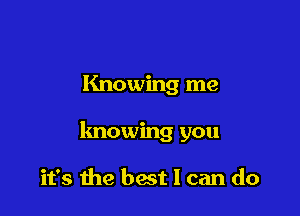 Knowing me
knowing you
it's the best I can do